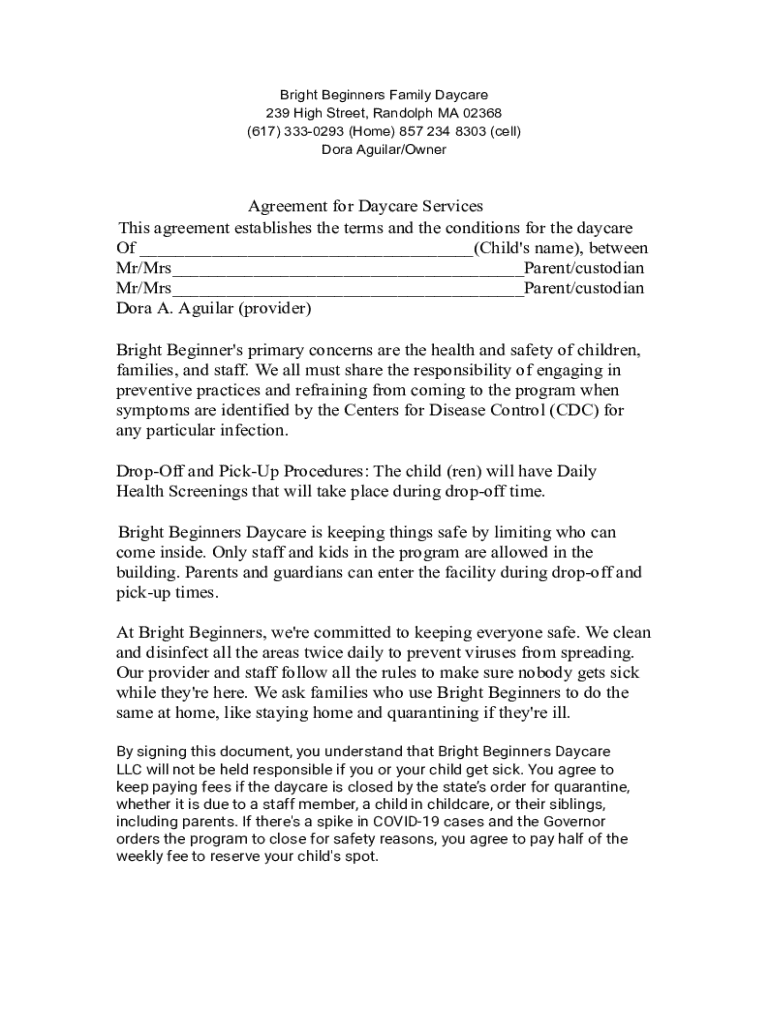 Bright Beginners Family Daycare
239 High Street, Randolph MA 02368
(617) 333-0293 (Home) 857 234 8303 (cell)
Dora Aguilar/Owner

Agreement for Daycare Services
This agreement establishes the terms and the conditions for the daycare Of ______________________________________(Child's name), between Mr/Mrs________________________________________Parent/custodian Mr/Mrs________________________________________Parent/custodian Dora A. Aguilar (provider)

Bright Beginner's primary concerns are the health and safety of children, families, and staff. We all must share the responsibility of engaging in preventive practices and refraining from coming to the program when symptoms are identified by the Centers for Disease Control (CDC) for any particular infection.

Drop-Off and Pick-Up Procedures: The child (ren) will have Daily Health Screenings that will take place during drop-off time.

Bright Beginners Daycare is keeping things safe by limiting who can come inside. Only staff and kids in the program are allowed in the building. Parents and guardians can enter the facility during drop-off and pick-up times.

At Bright Beginners, we're committed to keeping everyone safe. We clean and disinfect all the areas twice daily to prevent viruses from spreading. Our provider and staff follow all the rules to make sure nobody gets sick while they're here. We ask families who use Bright Beginners to do the same at home, like staying home and quarantining if they're ill.

By signing this document, you understand that Bright Beginners Daycare LLC will not be held responsible if you or your child get sick. You agree to keep paying fees if the daycare is closed by the state's order for quarantine, whether it is due to a staff member, a child in childcare, or their siblings, including parents. If there's a spike in COVID-19 cases and the Governor orders the program to close for safety reasons, you agree to pay half of the weekly fee to reserve your child's spot.